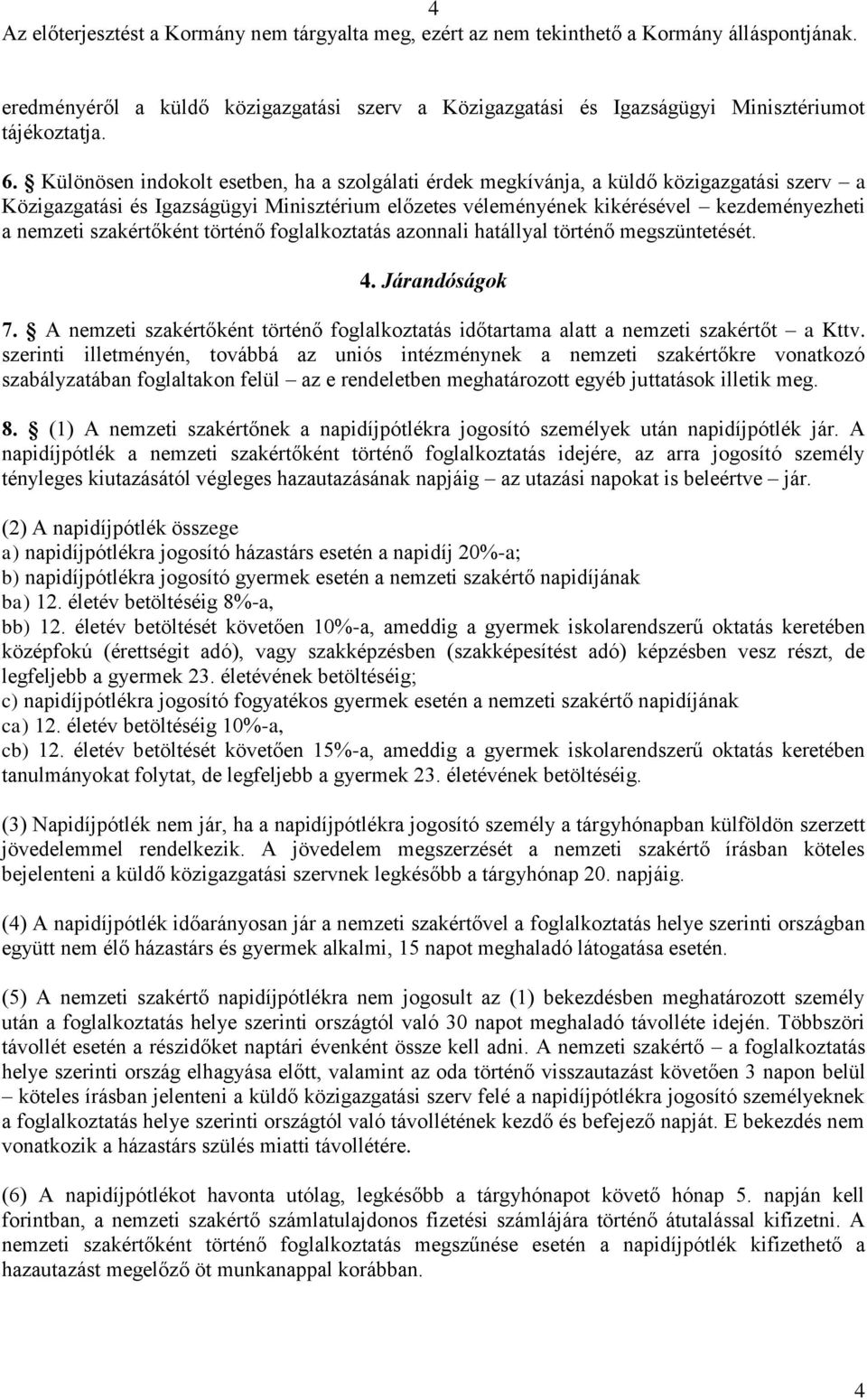 4
Az előterjesztést a Kormány nem tárgyalta meg, ezért az nem tekinthető a Kormány álláspontjának.

eredményéről a küldő közigazgatási szerv a Közigazgatási és Igazságügyi Minisztériumot tájékoztatja.

6. § Különösen indokolt esetben, ha a szolgálati érdek megkívánja, a küldő közigazgatási szerv – a Közigazgatási és Igazságügyi Minisztérium előzetes véleményének kikérésével – kezdeményezheti a nemzeti szakértőként történő foglalkoztatás azonnali hatállyal történő megszüntetését.

4. Járandóságok

7. § A nemzeti szakértőként történő foglalkoztatás időtartama alatt a nemzeti szakértőt – a Kttv. szerinti illetményén, továbbá az uniós intézménynek a nemzeti szakértőkre vonatkozó szabályzatában foglaltakon felül – az e rendeletben meghatározott egyéb juttatások illetik meg.

8. § (1) A nemzeti szakértőnek a napidíjpótlékra jogosító személyek után napidíjpótlék jár. A napidíjpótlék a nemzeti szakértőként történő foglalkoztatás idejére, az arra jogosító személy tényleges kiutazásától végleges hazautazásának napjáig – az utazási napokat is beleértve – jár.

(2) A napidíjpótlék összege
a) napidíjpótlékra jogosító házastárs esetén a napidíj 20%-a;
b) napidíjpótlékra jogosító gyermek esetén a nemzeti szakértő napidíjának
ba) 12. életév betöltéséig 8%-a,
bb) 12. életév betöltését követően 10%-a, ameddig a gyermek iskolarendszerű oktatás keretében középfokú (érettségit adó), vagy szakképzésben (szakképesítést adó) képzésben vesz részt, de legfeljebb a gyermek 23. életévének betöltéséig;
c) napidíjpótlékra jogosító fogyatékos gyermek esetén a nemzeti szakértő napidíjának
ca) 12. életév betöltéséig 10%-a,
cb) 12. életév betöltését követően 15%-a, ameddig a gyermek iskolarendszerű oktatás keretében tanulmányokat folytat, de legfeljebb a gyermek 23. életévének betöltéséig.

(3) Napidíjpótlék nem jár, ha a napidíjpótlékra jogosító személy a tárgyhónapban külföldön szerzett jövedelemmel rendelkezik. A jövedelem megszerzését a nemzeti szakértő írásban köteles bejelenteni a küldő közigazgatási szervnek legkésőbb a tárgyhónap 20. napjáig.

(4) A napidíjpótlék időarányosan jár a nemzeti szakértővel a foglalkoztatás helye szerinti országban együtt nem élő házastárs és gyermek alkalmi, 15 napot meghaladó látogatása esetén.

(5) A nemzeti szakértő napidíjpótlékra nem jogosult az (1) bekezdésben meghatározott személy után a foglalkoztatás helye szerinti országtól való 30 napot meghaladó távolléte idején. Többszöri távollét esetén a részidőket naptári évenként össze kell adni. A nemzeti szakértő – a foglalkoztatás helye szerinti ország elhagyása előtt, valamint az oda történő visszautazást követően 3 napon belül – köteles írásban jelenteni a küldő közigazgatási szerv felé a napidíjpótlékra jogosító személyeknek a foglalkoztatás helye szerinti országtól való távollétének kezdő és befejező napját. E bekezdés nem vonatkozik a házastárs szülés miatti távollétére.

(6) A napidíjpótlékot havonta utólag, legkésőbb a tárgyhónapot követő hónap 5. napján kell forintban, a nemzeti szakértő számlatulajdonos fizetési számlájára történő átutalással kifizetni. A nemzeti szakértőként történő foglalkoztatás megszűnése esetén a napidíjpótlék kifizethető a hazautazást megelőző öt munkanappal korábban.

4